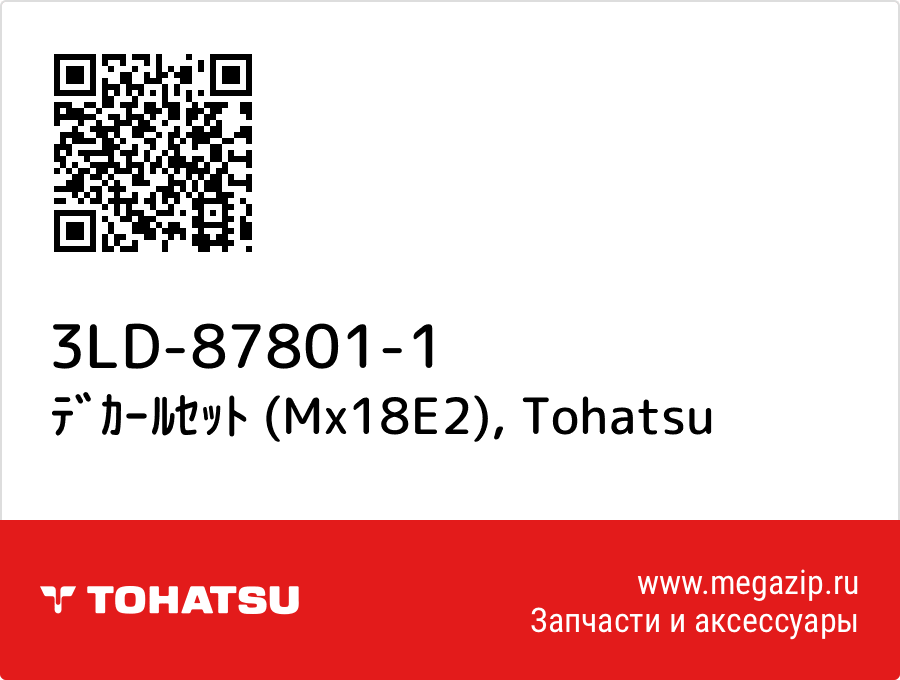 3LD-87801-1
ﾃﾞｶｰﾙｾｯﾄ (Mx18E2), Tohatsu

TOHATSU

www.megazip.ru
Запчасти и аксессуары